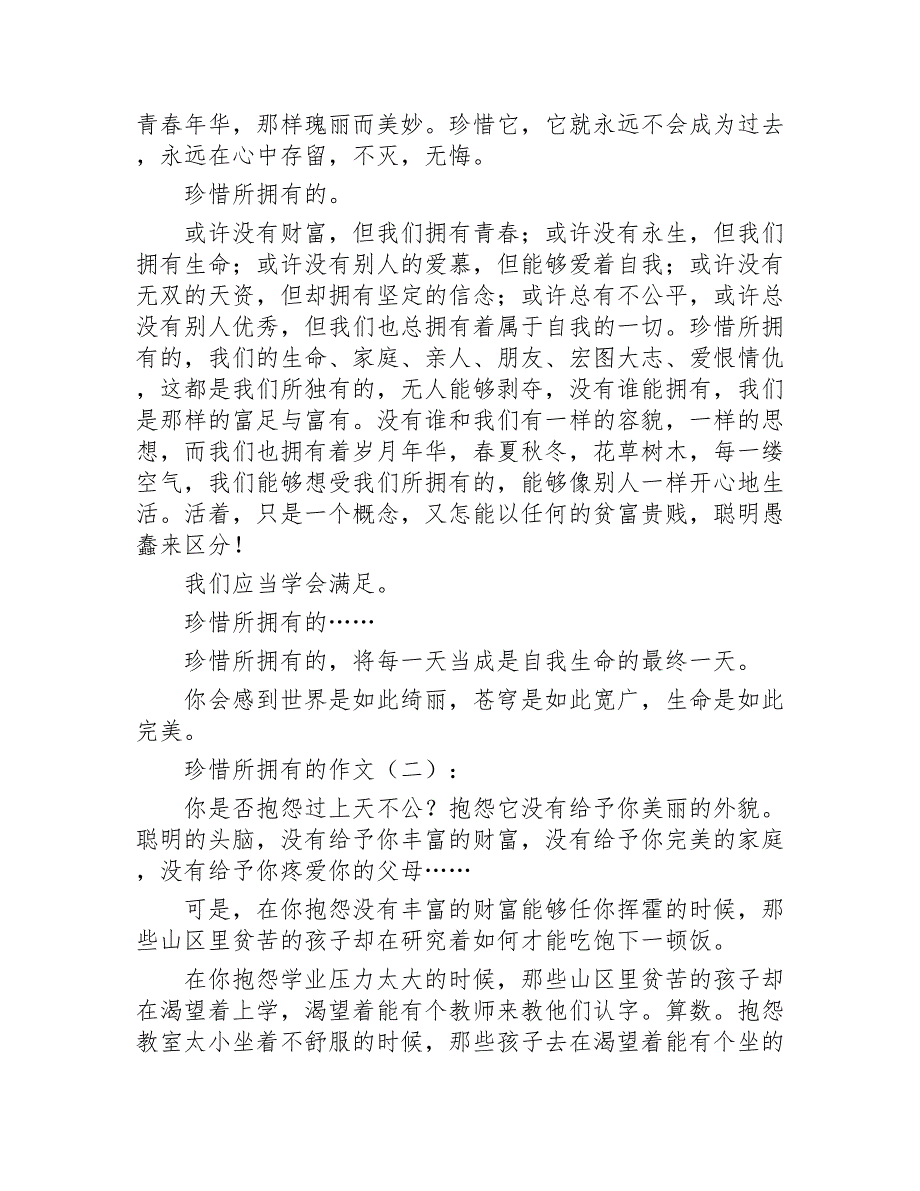 青春年华，那样瑰丽而美妙。珍惜它，它就永远不会成为过去，永远在心中存留，不灭，无悔。

珍惜所拥有的。

或许没有财富，但我们拥有青春；或许没有永生，但我们拥有生命；或许没有别人的爱慕，但能够爱着自我；或许没有无双的天资，但却拥有坚定的信念；或许总有不公平，或许总没有别人优秀，但我们也总拥有着属于自我的一切。珍惜所拥有的，我们的生命、家庭、亲人、朋友、宏图大志、爱恨情仇，这都是我们所独有的，无人能够剥夺，没有谁能拥有，我们是那样的富足与富有。没有谁和我们有一样的容貌，一样的思想，而我们也拥有着岁月年华，春夏秋冬，花草树木，每一缕空气，我们能够想受我们所拥有的，能够像别人一样开心地生活。活着，只是一个概念，又怎能以任何的贫富贵贱，聪明愚蠢来区分！

我们应当学会满足。

珍惜所拥有的……

珍惜所拥有的，将每一天当成是自我生命的最终一天。

你会感到世界是如此绮丽，苍穹是如此宽广，生命是如此完美。

珍惜所拥有的作文（二）：

你是否抱怨过上天不公？抱怨它没有给予你美丽的外貌。聪明的头脑，没有给予你丰富的财富，没有给予你完美的家庭，没有给予你疼爱你的父母……

可是，在你抱怨没有丰富的财富能够任你挥霍的时候，那些山区里贫苦的孩子却在研究着如何才能吃饱下一顿饭。

在你抱怨学业压力太大的时候，那些山区里贫苦的孩子却在渴望着上学，渴望着能有个教师来教他们认字。算数。抱怨教室太小坐着不舒服的时候，那些孩子去在渴望着能有个坐的